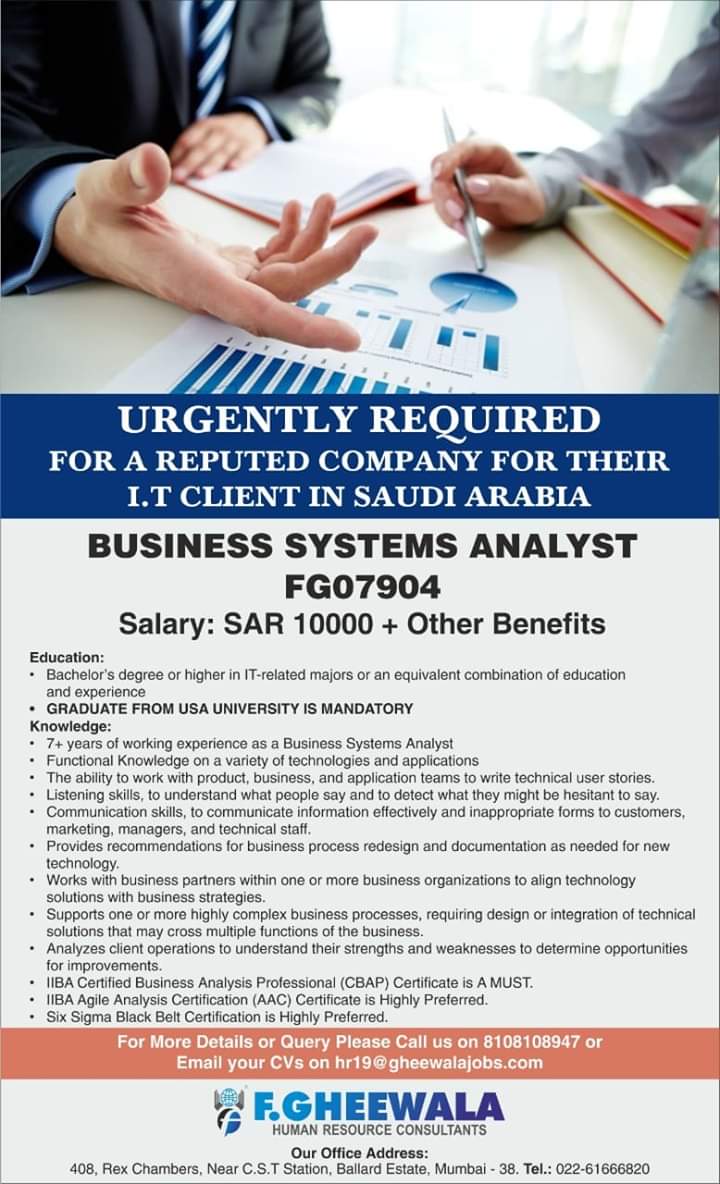 URGENTLY REQUIRED
FOR A REPUTED COMPANY FOR THEIR
I.T CLIENT IN SAUDI ARABIA

BUSINESS SYSTEMS ANALYST
FG07904
Salary: SAR 10000 + Other Benefits

Education:
• Bachelor's degree or higher in IT-related majors or an equivalent combination of education and experience
• GRADUATE FROM USA UNIVERSITY IS MANDATORY
Knowledge:
• 7+ years of working experience as a Business Systems Analyst
• Functional Knowledge on a variety of technologies and applications
• The ability to work with product, business, and application teams to write technical user stories.
• Listening skills, to understand what people say and to detect what they might be hesitant to say.
• Communication skills, to communicate information effectively and inappropriate forms to customers, marketing, managers, and technical staff.
• Provides recommendations for business process redesign and documentation as needed for new technology.
• Works with business partners within one or more business organizations to align technology solutions with business strategies.
• Supports one or more highly complex business processes, requiring design or integration of technical solutions that may cross multiple functions of the business.
• Analyzes client operations to understand their strengths and weaknesses to determine opportunities for improvements.
• IIBA Certified Business Analysis Professional (CBAP) Certificate is A MUST.
• IIBA Agile Analysis Certification (AAC) Certificate is Highly Preferred.
• Six Sigma Black Belt Certification is Highly Preferred.

For More Details or Query Please Call us on 8108108947 or Email your CVs on hr19@gheewalajobs.com

F.GHEEWALA
HUMAN RESOURCE CONSULTANTS

Our Office Address:
408, Rex Chambers, Near C.S.T Station, Ballard Estate, Mumbai - 38. Tel.: 022-61666820